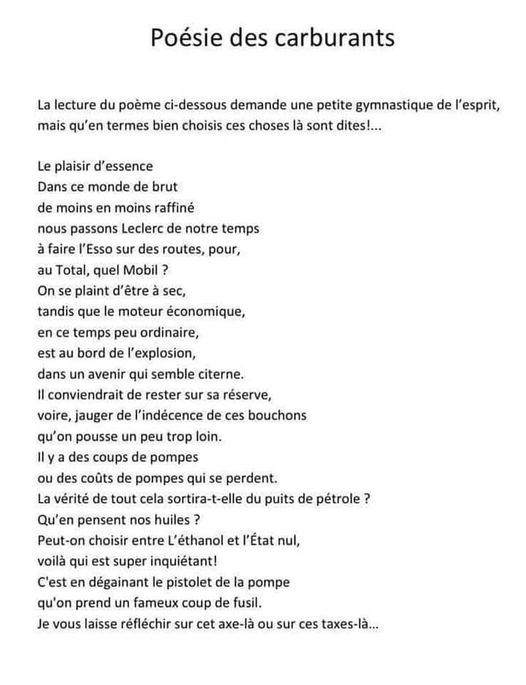 Poésie des carburants

La lecture du poème ci-dessous demande une petite gymnastique de l'esprit, mais qu'en termes bien choisis ces choses là sont dites!...

Le plaisir d'essence
Dans ce monde de brut
de moins en moins raffiné
nous passons Leclerc de notre temps
à faire l'Esso sur des routes, pour,
au Total, quel Mobil ?
On se plaint d'être à sec,
tandis que le moteur économique,
en ce temps peu ordinaire,
est au bord de l'explosion,
dans un avenir qui semble citerne.
Il conviendrait de rester sur sa réserve,
voire, jauger de l'indécence de ces bouchons
qu'on pousse un peu trop loin.
Il y a des coups de pompes
ou des coûts de pompes qui se perdent.
La vérité de tout cela sortira-t-elle du puits de pétrole ?
Qu'en pensent nos huiles ?
Peut-on choisir entre L'éthanol et l'État nul,
voilà qui est super inquiétant!
C'est en dégainant le pistolet de la pompe
qu'on prend un fameux coup de fusil.
Je vous laisse réfléchir sur cet axe-là ou sur ces taxes-là...